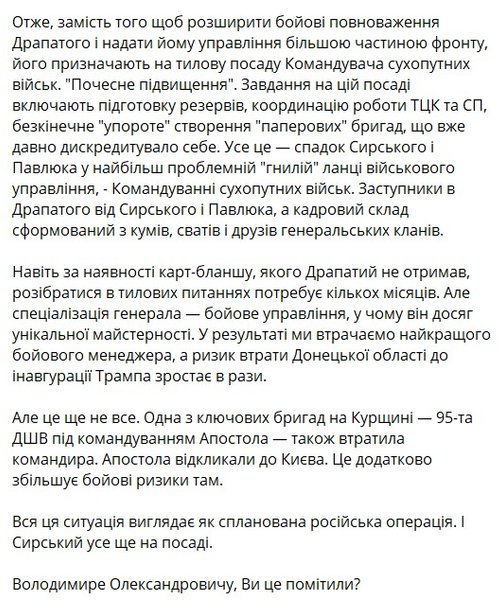 Отже, замість того щоб розширити бойові повноваження Драпатого і надати йому управління більшою частиною фронту, його призначають на тилову посаду Командувача сухопутних військ. "Почесне підвищення". Завдання на цій посаді включають підготовку резервів, координацію роботи ТЦК та СП, безкінечне "упороте" створення "паперових" бригад, що вже давно дискредитувало себе. Усе це — спадок Сирського і Павлюка у найбільш проблемній "гнилій" ланці військового управління, - Командуванні сухопутних військ. Заступники в Драпатого від Сирського і Павлюка, а кадровий склад сформований з кумів, сватів і друзів генеральських кланів.

Навіть за наявності карт-бланшу, якого Драпатий не отримав, розібратися в тилових питаннях потребує кількох місяців. Але спеціалізація генерала — бойове управління, у чому він досяг унікальної майстерності. У результаті ми втрачаємо найкращого бойового менеджера, а ризик втрати Донецької області до інавгурації Трампа зростає в рази.

Але це ще не все. Одна з ключових бригад на Курщині — 95-та ДШВ під командуванням Апостола — також втратила командира. Апостола відкликали до Києва. Це додатково збільшує бойові ризики там.

Вся ця ситуація виглядає як спланована російська операція. І Сирський усе ще на посаді.

Володимире Олександровичу, Ви це помітили?